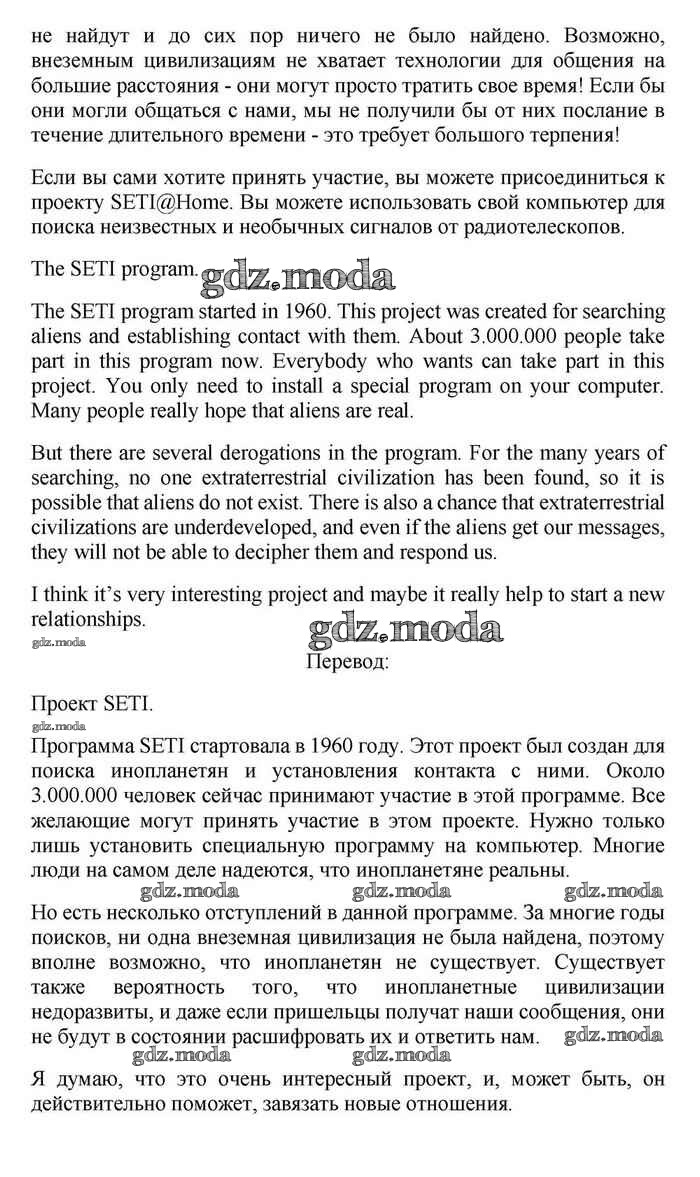 не найдут и до сих пор ничего не было найдено. Возможно, внеземным цивилизациям не хватает технологии для общения на большие расстояния - они могут просто тратить свое время! Если бы они могли общаться с нами, мы не получили бы от них послание в течение длительного времени - это требует большого терпения!

Если вы сами хотите принять участие, вы можете присоединиться к проекту SETI@Home. Вы можете использовать свой компьютер для поиска неизвестных и необычных сигналов от радиотелескопов.

The SETI program. gdz.moda

The SETI program started in 1960. This project was created for searching aliens and establishing contact with them. About 3.000.000 people take part in this program now. Everybody who wants can take part in this project. You only need to install a special program on your computer. Many people really hope that aliens are real.

But there are several derogations in the program. For the many years of searching, no one extraterrestrial civilization has been found, so it is possible that aliens do not exist. There is also a chance that extraterrestrial civilizations are underdeveloped, and even if the aliens get our messages, they will not be able to decipher them and respond us.

I think it's very interesting project and maybe it really help to start a new relationships.

gdz.moda gdz.moda

Перевод:

Проект SETI.

gdz.moda

Программа SETI стартовала в 1960 году. Этот проект был создан для поиска инопланетян и установления контакта с ними. Около 3.000.000 человек сейчас принимают участие в этой программе. Все желающие могут принять участие в этом проекте. Нужно только лишь установить специальную программу на компьютер. Многие люди на самом деле надеются, что инопланетяне реальны.

gdz.moda gdz.moda gdz.moda

Но есть несколько отступлений в данной программе. За многие годы поисков, ни одна внеземная цивилизация не была найдена, поэтому вполне возможно, что инопланетян не существует. Существует также вероятность того, что инопланетные цивилизации недоразвиты, и даже если пришельцы получат наши сообщения, они не будут в состоянии расшифровать их и ответить нам. gdz.moda

gdz.moda gdz.moda

Я думаю, что это очень интересный проект, и, может быть, он действительно поможет, завязать новые отношения.